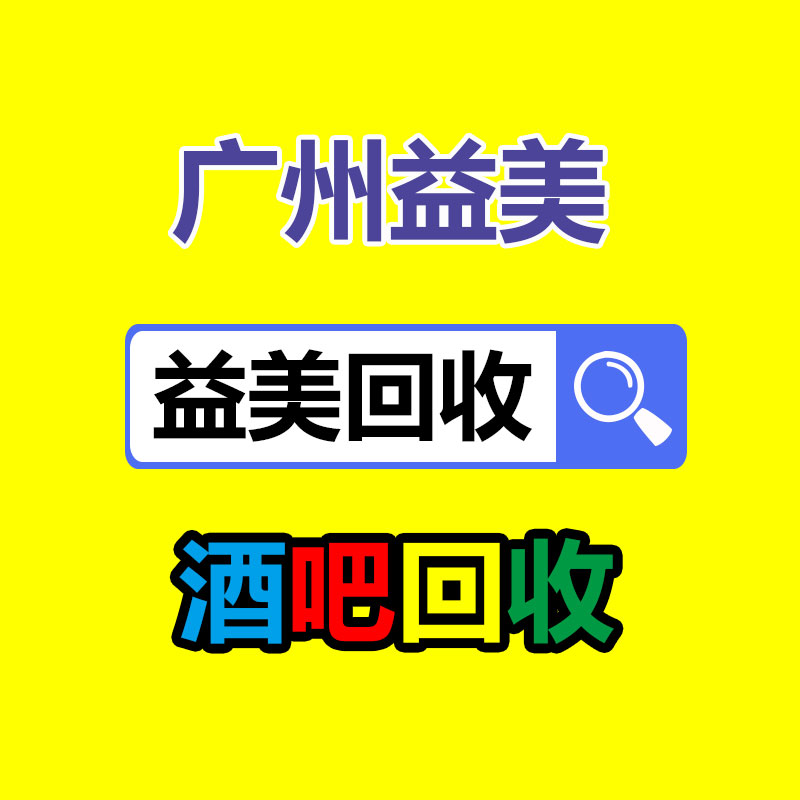 广州益美

益美回收

酒吧回收